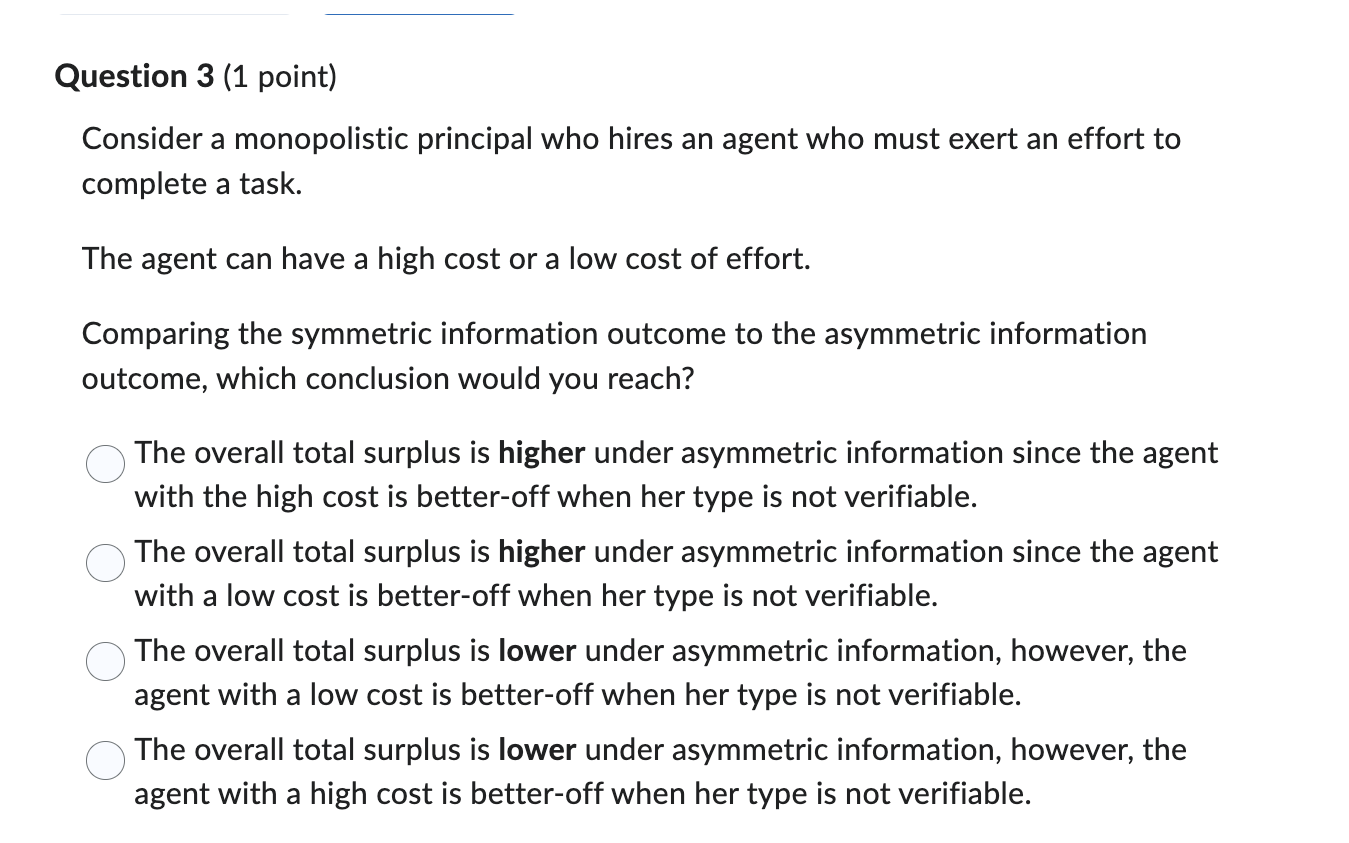 Question 3 (1 point)

Consider a monopolistic principal who hires an agent who must exert an effort to complete a task.

The agent can have a high cost or a low cost of effort.

Comparing the symmetric information outcome to the asymmetric information outcome, which conclusion would you reach?

The overall total surplus is higher under asymmetric information since the agent with the high cost is better-off when her type is not verifiable.

The overall total surplus is higher under asymmetric information since the agent with a low cost is better-off when her type is not verifiable.

The overall total surplus is lower under asymmetric information, however, the agent with a low cost is better-off when her type is not verifiable.

The overall total surplus is lower under asymmetric information, however, the agent with a high cost is better-off when her type is not verifiable.